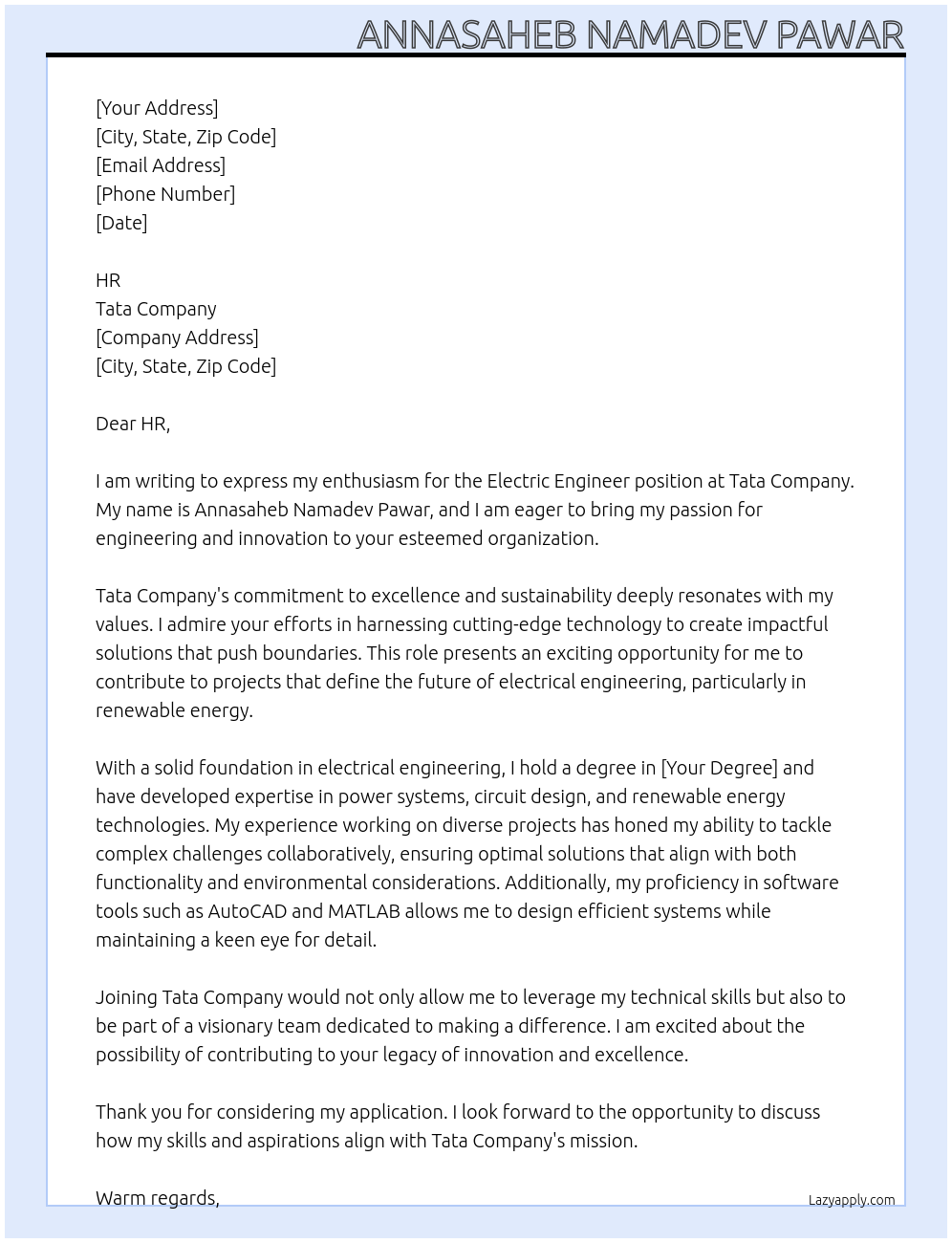 ANNASAHEB NAMADEV PAWAR

[Your Address]
[City, State, Zip Code]
[Email Address]
[Phone Number]
[Date]

HR
Tata Company
[Company Address]
[City, State, Zip Code]

Dear HR,

I am writing to express my enthusiasm for the Electric Engineer position at Tata Company. My name is Annasaheb Namadev Pawar, and I am eager to bring my passion for engineering and innovation to your esteemed organization.

Tata Company's commitment to excellence and sustainability deeply resonates with my values. I admire your efforts in harnessing cutting-edge technology to create impactful solutions that push boundaries. This role presents an exciting opportunity for me to contribute to projects that define the future of electrical engineering, particularly in renewable energy.

With a solid foundation in electrical engineering, I hold a degree in [Your Degree] and have developed expertise in power systems, circuit design, and renewable energy technologies. My experience working on diverse projects has honed my ability to tackle complex challenges collaboratively, ensuring optimal solutions that align with both functionality and environmental considerations. Additionally, my proficiency in software tools such as AutoCAD and MATLAB allows me to design efficient systems while maintaining a keen eye for detail.

Joining Tata Company would not only allow me to leverage my technical skills but also to be part of a visionary team dedicated to making a difference. I am excited about the possibility of contributing to your legacy of innovation and excellence.

Thank you for considering my application. I look forward to the opportunity to discuss how my skills and aspirations align with Tata Company's mission.

Warm regards,

Lazyapply.com